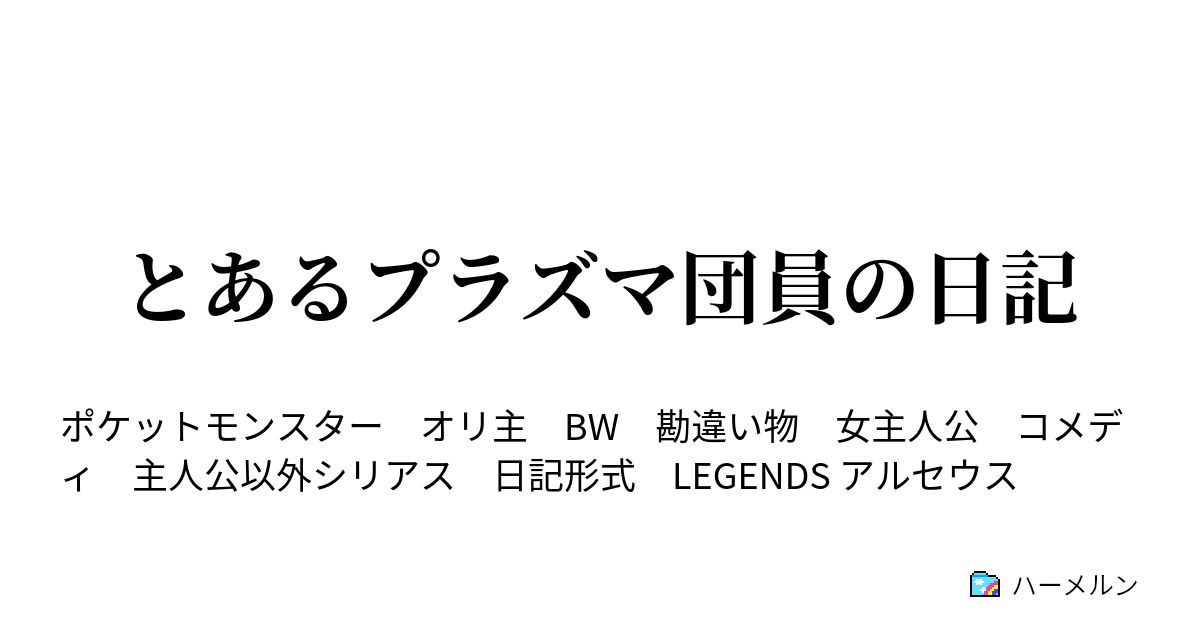 とあるプラズマ団員の日記

ポケットモンスター　オリ主　BW　勘違い物　女主人公　コメディ　主人公以外シリアス　日記形式　LEGENDS アルセウス

ハーメルン